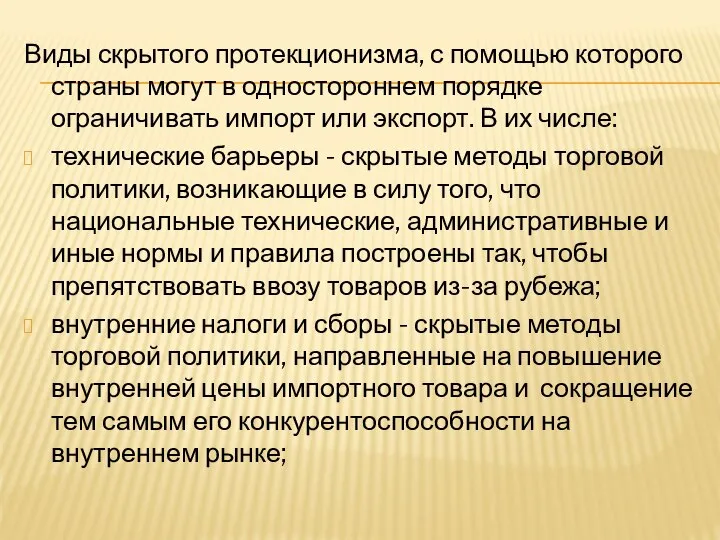 Виды скрытого протекционизма, с помощью которого страны могут в одностороннем порядке ограничивать импорт или экспорт. В их числе:

технические барьеры - скрытые методы торговой политики, возникающие в силу того, что национальные технические, административные и иные нормы и правила построены так, чтобы препятствовать ввозу товаров из-за рубежа;

внутренние налоги и сборы - скрытые методы торговой политики, направленные на повышение внутренней цены импортного товара и сокращение тем самым его конкурентоспособности на внутреннем рынке;